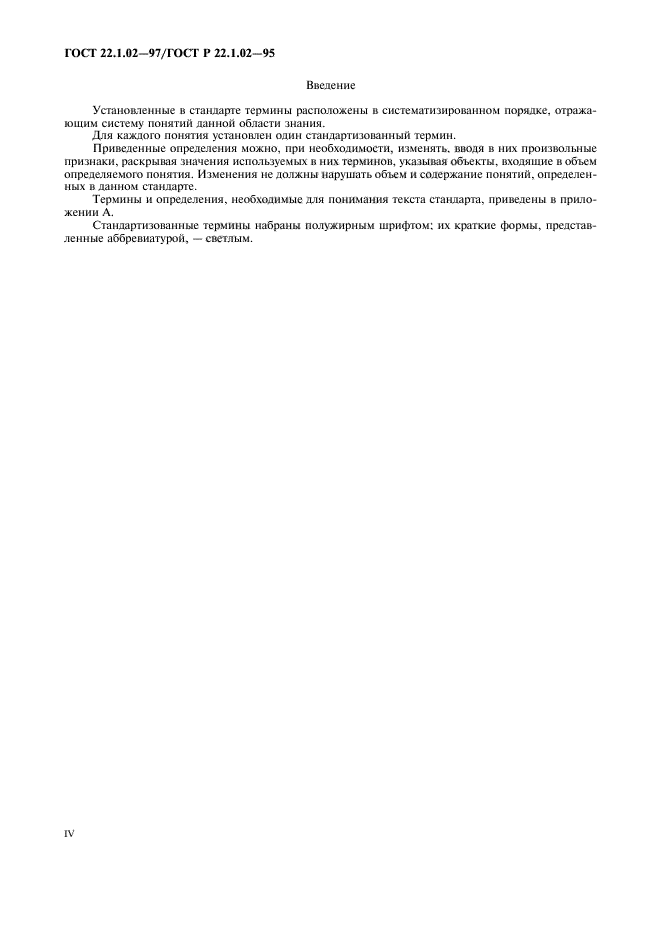 ГОСТ 22.1.02—97/ГОСТ Р 22.1.02—95

Введение

Установленные в стандарте термины расположены в систематизированном порядке, отражающим систему понятий данной области знания.

Для каждого понятия установлен один стандартизованный термин.

Приведенные определения можно, при необходимости, изменять, вводя в них произвольные признаки, раскрывая значения используемых в них терминов, указывая объекты, входящие в объем определяемого понятия. Изменения не должны нарушать объем и содержание понятий, определенных в данном стандарте.

Термины и определения, необходимые для понимания текста стандарта, приведены в приложении А.

Стандартизованные термины набраны полужирным шрифтом; их краткие формы, представленные аббревиатурой, — светлым.

IV